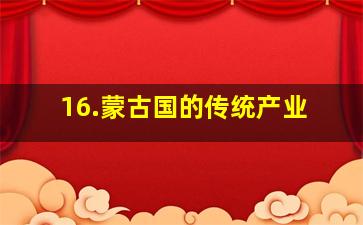 16.蒙古国的传统产业